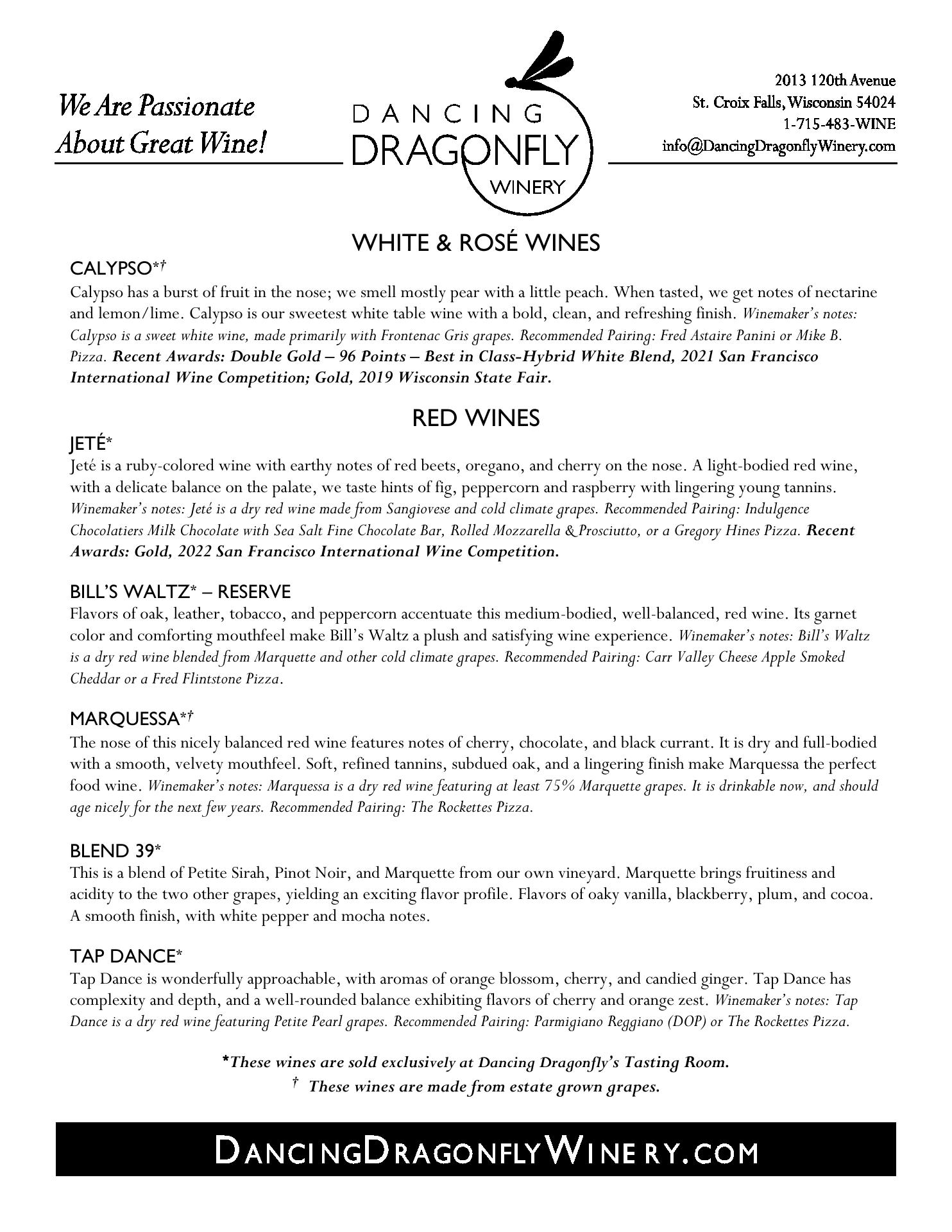 We Are Passionate About Great Wine!

DANCING DRAGONFLY WINERY

2013 120th Avenue
St. Croix Falls, Wisconsin 54024
1-715-483-WINE
info@DancingDragonflyWinery.com

WHITE & ROSÉ WINES

CALYPSO*†

Calypso has a burst of fruit in the nose; we smell mostly pear with a little peach. When tasted, we get notes of nectarine and lemon/lime. Calypso is our sweetest white table wine with a bold, clean, and refreshing finish. Winemaker's notes: Calypso is a sweet white wine, made primarily with Frontenac Gris grapes. Recommended Pairing: Fred Astaire Panini or Mike B. Pizza. Recent Awards: Double Gold – 96 Points – Best in Class-Hybrid White Blend, 2021 San Francisco International Wine Competition; Gold, 2019 Wisconsin State Fair.

RED WINES

JETÉ*

Jeté is a ruby-colored wine with earthy notes of red beets, oregano, and cherry on the nose. A light-bodied red wine, with a delicate balance on the palate, we taste hints of fig, peppercorn and raspberry with lingering young tannins. Winemaker's notes: Jeté is a dry red wine made from Sangiovese and cold climate grapes. Recommended Pairing: Indulgence Chocolatiers Milk Chocolate with Sea Salt Fine Chocolate Bar, Rolled Mozzarella & Prosciutto, or a Gregory Hines Pizza. Recent Awards: Gold, 2022 San Francisco International Wine Competition.

BILL'S WALTZ* – RESERVE

Flavors of oak, leather, tobacco, and peppercorn accentuate this medium-bodied, well-balanced, red wine. Its garnet color and comforting mouthfeel make Bill's Waltz a plush and satisfying wine experience. Winemaker's notes: Bill's Waltz is a dry red wine blended from Marquette and other cold climate grapes. Recommended Pairing: Carr Valley Cheese Apple Smoked Cheddar or a Fred Flintstone Pizza.

MARQUESSA*†

The nose of this nicely balanced red wine features notes of cherry, chocolate, and black currant. It is dry and full-bodied with a smooth, velvety mouthfeel. Soft, refined tannins, subdued oak, and a lingering finish make Marquessa the perfect food wine. Winemaker's notes: Marquessa is a dry red wine featuring at least 75% Marquette grapes. It is drinkable now, and should age nicely for the next few years. Recommended Pairing: The Rockettes Pizza.

BLEND 39*

This is a blend of Petite Sirah, Pinot Noir, and Marquette from our own vineyard. Marquette brings fruitiness and acidity to the two other grapes, yielding an exciting flavor profile. Flavors of oaky vanilla, blackberry, plum, and cocoa. A smooth finish, with white pepper and mocha notes.

TAP DANCE*

Tap Dance is wonderfully approachable, with aromas of orange blossom, cherry, and candied ginger. Tap Dance has complexity and depth, and a well-rounded balance exhibiting flavors of cherry and orange zest. Winemaker's notes: Tap Dance is a dry red wine featuring Petite Pearl grapes. Recommended Pairing: Parmigiano Reggiano (DOP) or The Rockettes Pizza.

*These wines are sold exclusively at Dancing Dragonfly's Tasting Room.
† These wines are made from estate grown grapes.

DANCINGDRAGONFLYWINERY.COM